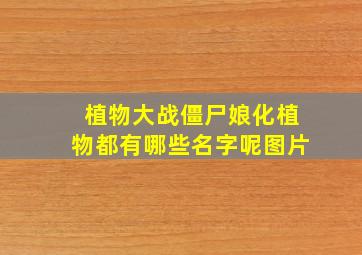 植物大战僵尸娘化植物都有哪些名字呢图片